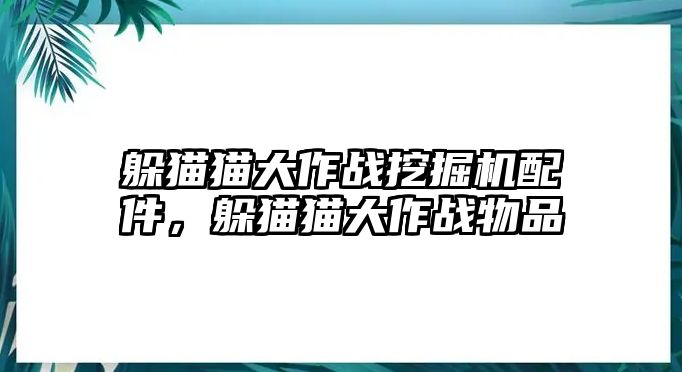 躲猫猫大作战挖掘机配件，躲猫猫大作战物品